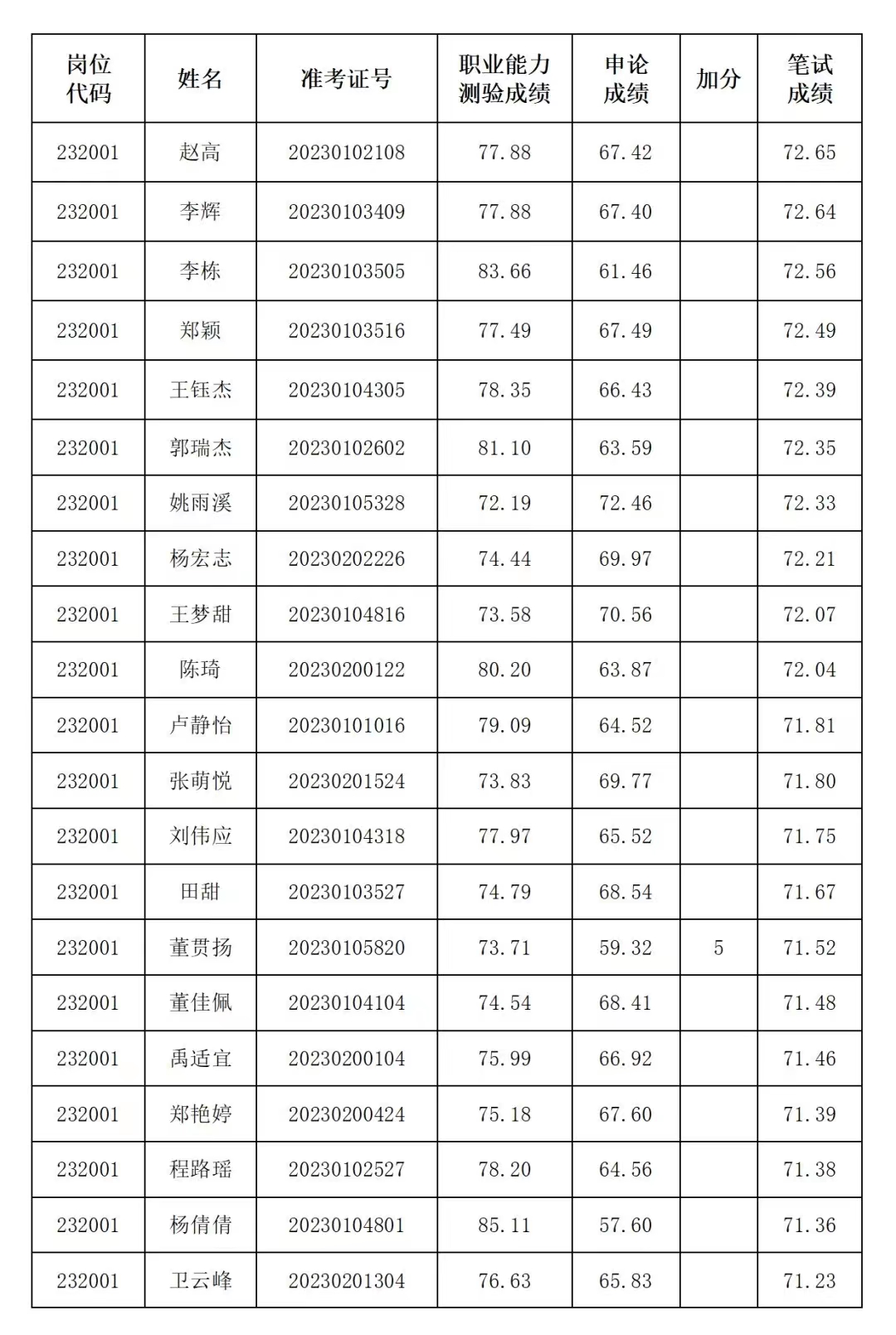 | 岗位代码 | 姓名 | 准考证号 | 职业能力测验成绩 | 申论成绩 | 加分 | 笔试成绩 |
|---|---|---|---|---|---|---|
| 232001 | 赵高 | 20230102108 | 77.88 | 67.42 | | 72.65 |
| 232001 | 李辉 | 20230103409 | 77.88 | 67.40 | | 72.64 |
| 232001 | 李栋 | 20230103505 | 83.66 | 61.46 | | 72.56 |
| 232001 | 郑颖 | 20230103516 | 77.49 | 67.49 | | 72.49 |
| 232001 | 王钰杰 | 20230104305 | 78.35 | 66.43 | | 72.39 |
| 232001 | 郭瑞杰 | 20230102602 | 81.10 | 63.59 | | 72.35 |
| 232001 | 姚雨溪 | 20230105328 | 72.19 | 72.46 | | 72.33 |
| 232001 | 杨宏志 | 20230202226 | 74.44 | 69.97 | | 72.21 |
| 232001 | 王梦甜 | 20230104816 | 73.58 | 70.56 | | 72.07 |
| 232001 | 陈琦 | 20230200122 | 80.20 | 63.87 | | 72.04 |
| 232001 | 卢静怡 | 20230101016 | 79.09 | 64.52 | | 71.81 |
| 232001 | 张萌悦 | 20230201524 | 73.83 | 69.77 | | 71.80 |
| 232001 | 刘伟应 | 20230104318 | 77.97 | 65.52 | | 71.75 |
| 232001 | 田甜 | 20230103527 | 74.79 | 68.54 | | 71.67 |
| 232001 | 董贯扬 | 20230105820 | 73.71 | 59.32 | 5 | 71.52 |
| 232001 | 董佳佩 | 20230104104 | 74.54 | 68.41 | | 71.48 |
| 232001 | 禹适宜 | 20230200104 | 75.99 | 66.92 | | 71.46 |
| 232001 | 郑艳婷 | 20230200424 | 75.18 | 67.60 | | 71.39 |
| 232001 | 程路瑶 | 20230102527 | 78.20 | 64.56 | | 71.38 |
| 232001 | 杨倩倩 | 20230104801 | 85.11 | 57.60 | | 71.36 |
| 232001 | 卫云峰 | 20230201304 | 76.63 | 65.83 | | 71.23 |